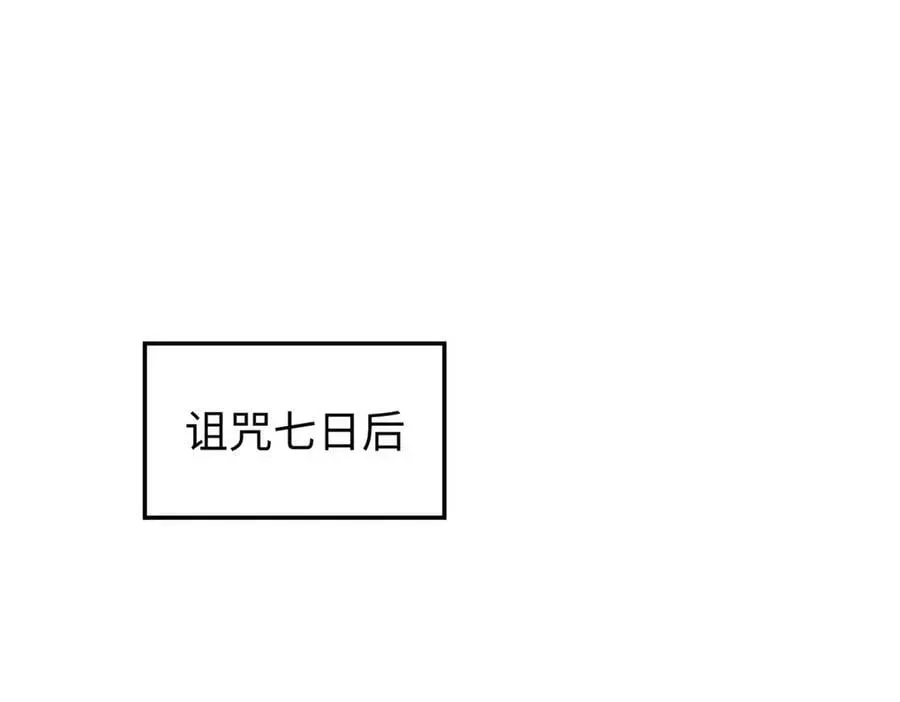 诅咒七日后